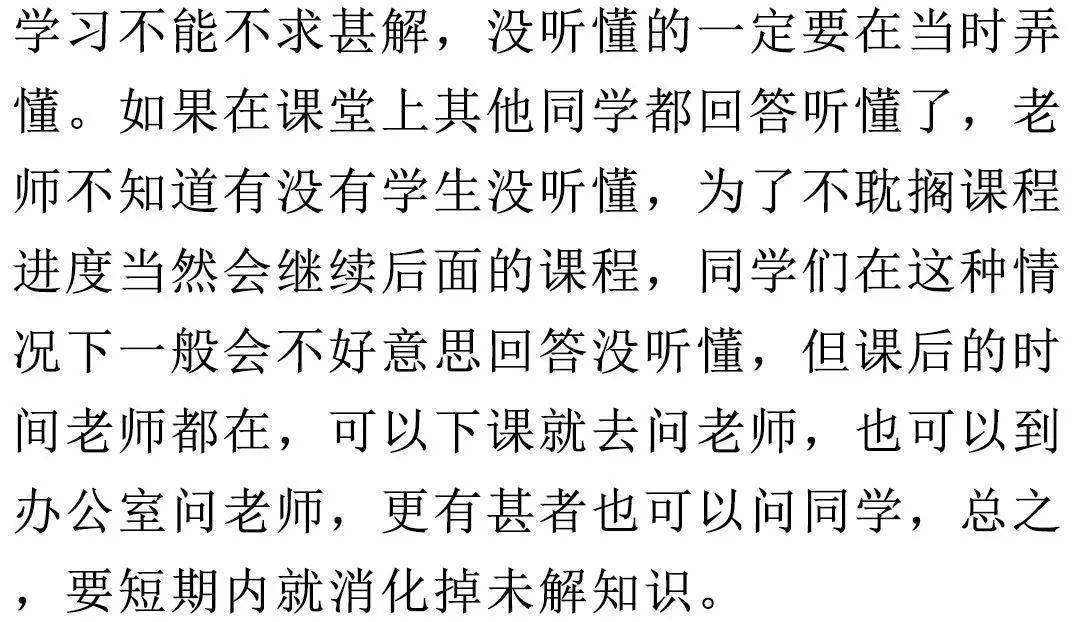 学习不能不求甚解，没听懂的一定要在当时弄懂。如果在课堂上其他同学都回答听懂了，老师不知道有没有学生没听懂，为了不耽搁课程进度当然会继续后面的课程，同学们在这种情况下一般会不好意思回答没听懂，但课后的时间老师都在，可以下课就去问老师，也可以到办公室问老师，更有甚者也可以问同学，总之，要短期内就消化掉未解知识。